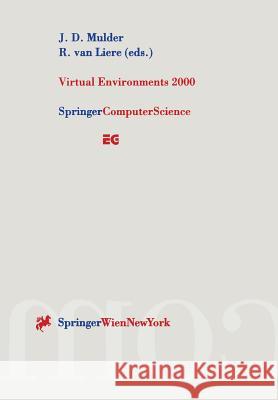 J. D. Mulder
R. van Liere (eds.)

Virtual Environments 2000

SpringerComputerScience

EG

SpringerWienNewYork

Kraina Książek